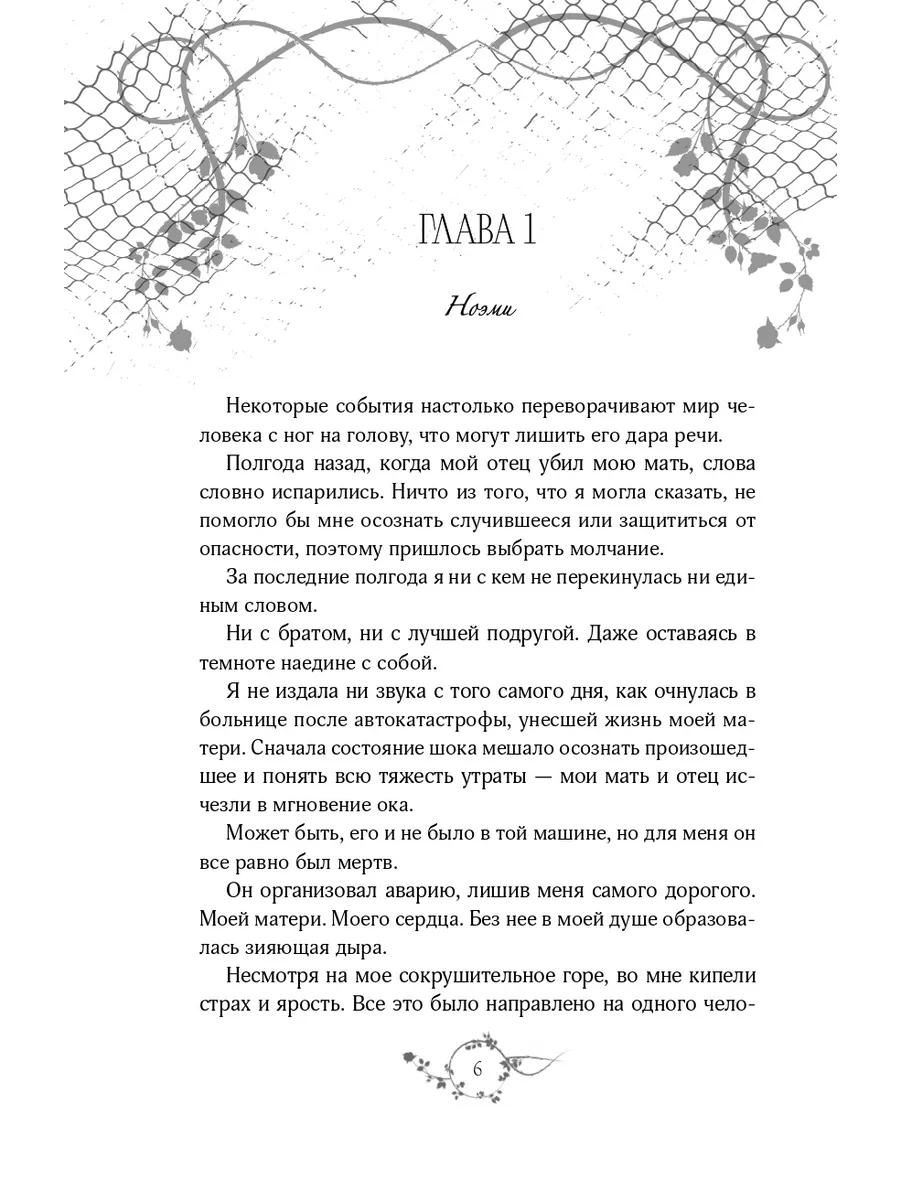 ГЛАВА 1

Ноэми

Некоторые события настолько переворачивают мир человека с ног на голову, что могут лишить его дара речи.

Полгода назад, когда мой отец убил мою мать, слова словно испарились. Ничто из того, что я могла сказать, не помогло бы мне осознать случившееся или защититься от опасности, поэтому пришлось выбрать молчание.

За последние полгода я ни с кем не перекинулась ни единым словом.

Ни с братом, ни с лучшей подругой. Даже оставаясь в темноте наедине с собой.

Я не издала ни звука с того самого дня, как очнулась в больнице после автокатастрофы, унесшей жизнь моей матери. Сначала состояние шока мешало осознать произошедшее и понять всю тяжесть утраты — мои мать и отец исчезли в мгновение ока.

Может быть, его и не было в той машине, но для меня он все равно был мертв.

Он организовал аварию, лишив меня самого дорогого. Моей матери. Моего сердца. Без нее в моей душе образовалась зияющая дыра.

Несмотря на мое сокрушительное горе, во мне кипели страх и ярость. Все это было направлено на одного чело-

6